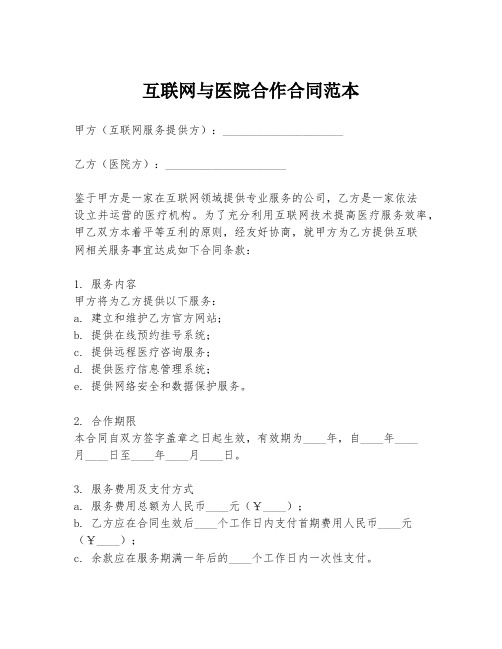 互联网与医院合作合同范本

甲方（互联网服务提供方）：____________________

乙方（医院方）：____________________

鉴于甲方是一家在互联网领域提供专业服务的公司，乙方是一家依法设立并运营的医疗机构。为了充分利用互联网技术提高医疗服务效率，甲乙双方本着平等互利的原则，经友好协商，就甲方为乙方提供互联网相关服务事宜达成如下合同条款：

1. 服务内容
甲方将为乙方提供以下服务：
a. 建立和维护乙方官方网站；
b. 提供在线预约挂号系统；
c. 提供远程医疗咨询服务；
d. 提供医疗信息管理系统；
e. 提供网络安全和数据保护服务。

2. 合作期限
本合同自双方签字盖章之日起生效，有效期为____年，自____年____月____日至____年____月____日。

3. 服务费用及支付方式
a. 服务费用总额为人民币____元（￥____）；
b. 乙方应在合同生效后____个工作日内支付首期费用人民币____元（￥____）；
c. 余款应在服务期满一年后的____个工作日内一次性支付。